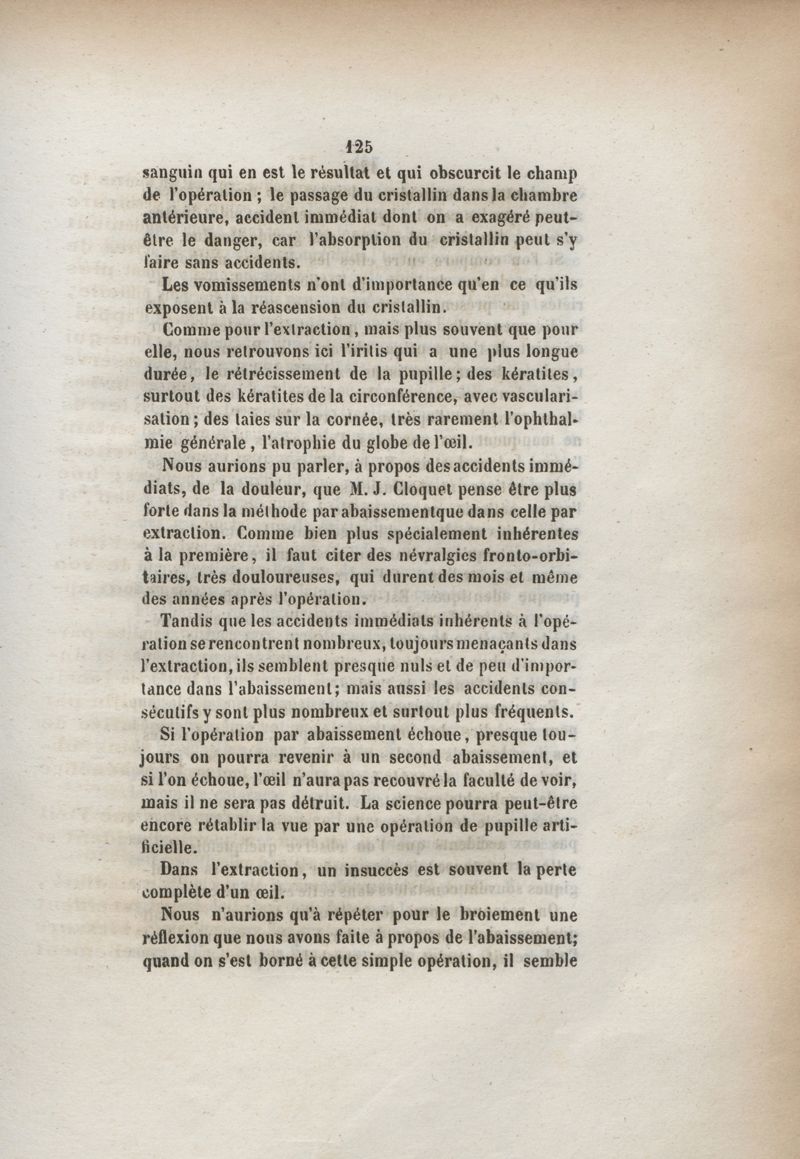 125

sanguin qui en est le résultat et qui obscurcit le champ de l'opération ; le passage du cristallin dans la chambre antérieure, accident immédiat dont on a exagéré peut-être le danger, car l'absorption du cristallin peut s'y faire sans accidents.

Les vomissements n'ont d'importance qu'en ce qu'ils exposent à la réascension du cristallin.

Comme pour l'extraction, mais plus souvent que pour elle, nous retrouvons ici l'iritis qui a une plus longue durée, le rétrécissement de la pupille; des kératites, surtout des kératites de la circonférence, avec vascularisation; des taies sur la cornée, très rarement l'ophthalmie générale, l'atrophie du globe de l'œil.

Nous aurions pu parler, à propos des accidents immédiats, de la douleur, que M. J. Cloquet pense être plus forte dans la méthode par abaissementque dans celle par extraction. Comme bien plus spécialement inhérentes à la première, il faut citer des névralgies fronto-orbitaires, très douloureuses, qui durent des mois et même des années après l'opération.

Tandis que les accidents immédiats inhérents à l'opération se rencontrent nombreux, toujours menaçants dans l'extraction, ils semblent presque nuls et de peu d'importance dans l'abaissement; mais aussi les accidents consécutifs y sont plus nombreux et surtout plus fréquents.

Si l'opération par abaissement échoue, presque toujours on pourra revenir à un second abaissement, et si l'on échoue, l'œil n'aura pas recouvré la faculté de voir, mais il ne sera pas détruit. La science pourra peut-être encore rétablir la vue par une opération de pupille artificielle.

Dans l'extraction, un insuccès est souvent la perte complète d'un œil.

Nous n'aurions qu'à répéter pour le broiement une réflexion que nous avons faite à propos de l'abaissement; quand on s'est borné à cette simple opération, il semble